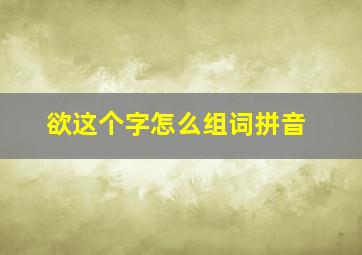 欲这个字怎么组词拼音